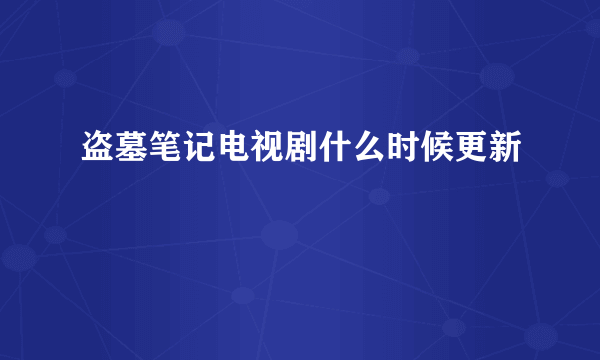 盗墓笔记电视剧什么时候更新